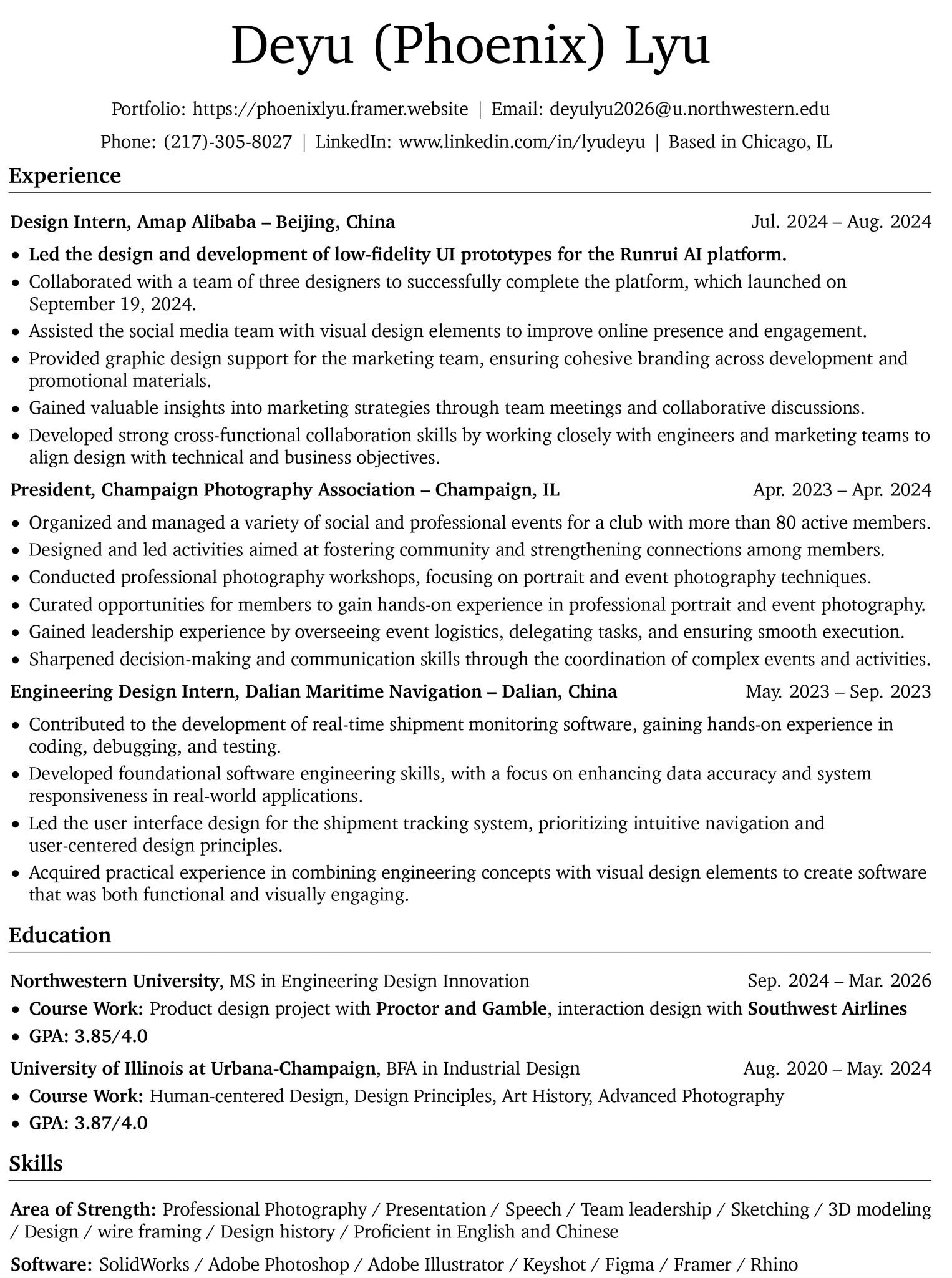 Deyu (Phoenix) Lyu

Portfolio: https://phoenixlyu.framer.website | Email: deyulyu2026@u.northwestern.edu

Phone: (217)-305-8027 | LinkedIn: www.linkedin.com/in/lyudeyu | Based in Chicago, IL

Experience

Design Intern, Amap Alibaba – Beijing, China Jul. 2024 – Aug. 2024

• Led the design and development of low-fidelity UI prototypes for the Runrui AI platform.
• Collaborated with a team of three designers to successfully complete the platform, which launched on September 19, 2024.
• Assisted the social media team with visual design elements to improve online presence and engagement.
• Provided graphic design support for the marketing team, ensuring cohesive branding across development and promotional materials.
• Gained valuable insights into marketing strategies through team meetings and collaborative discussions.
• Developed strong cross-functional collaboration skills by working closely with engineers and marketing teams to align design with technical and business objectives.

President, Champaign Photography Association – Champaign, IL Apr. 2023 – Apr. 2024

• Organized and managed a variety of social and professional events for a club with more than 80 active members.
• Designed and led activities aimed at fostering community and strengthening connections among members.
• Conducted professional photography workshops, focusing on portrait and event photography techniques.
• Curated opportunities for members to gain hands-on experience in professional portrait and event photography.
• Gained leadership experience by overseeing event logistics, delegating tasks, and ensuring smooth execution.
• Sharpened decision-making and communication skills through the coordination of complex events and activities.

Engineering Design Intern, Dalian Maritime Navigation – Dalian, China May. 2023 – Sep. 2023

• Contributed to the development of real-time shipment monitoring software, gaining hands-on experience in coding, debugging, and testing.
• Developed foundational software engineering skills, with a focus on enhancing data accuracy and system responsiveness in real-world applications.
• Led the user interface design for the shipment tracking system, prioritizing intuitive navigation and user-centered design principles.
• Acquired practical experience in combining engineering concepts with visual design elements to create software that was both functional and visually engaging.

Education

Northwestern University, MS in Engineering Design Innovation Sep. 2024 – Mar. 2026

• Course Work: Product design project with Proctor and Gamble, interaction design with Southwest Airlines
• GPA: 3.85/4.0

University of Illinois at Urbana-Champaign, BFA in Industrial Design Aug. 2020 – May. 2024

• Course Work: Human-centered Design, Design Principles, Art History, Advanced Photography
• GPA: 3.87/4.0

Skills

Area of Strength: Professional Photography / Presentation / Speech / Team leadership / Sketching / 3D modeling / Design / wire framing / Design history / Proficient in English and Chinese

Software: SolidWorks / Adobe Photoshop / Adobe Illustrator / Keyshot / Figma / Framer / Rhino